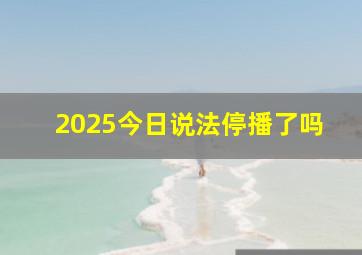 2025今日说法停播了吗